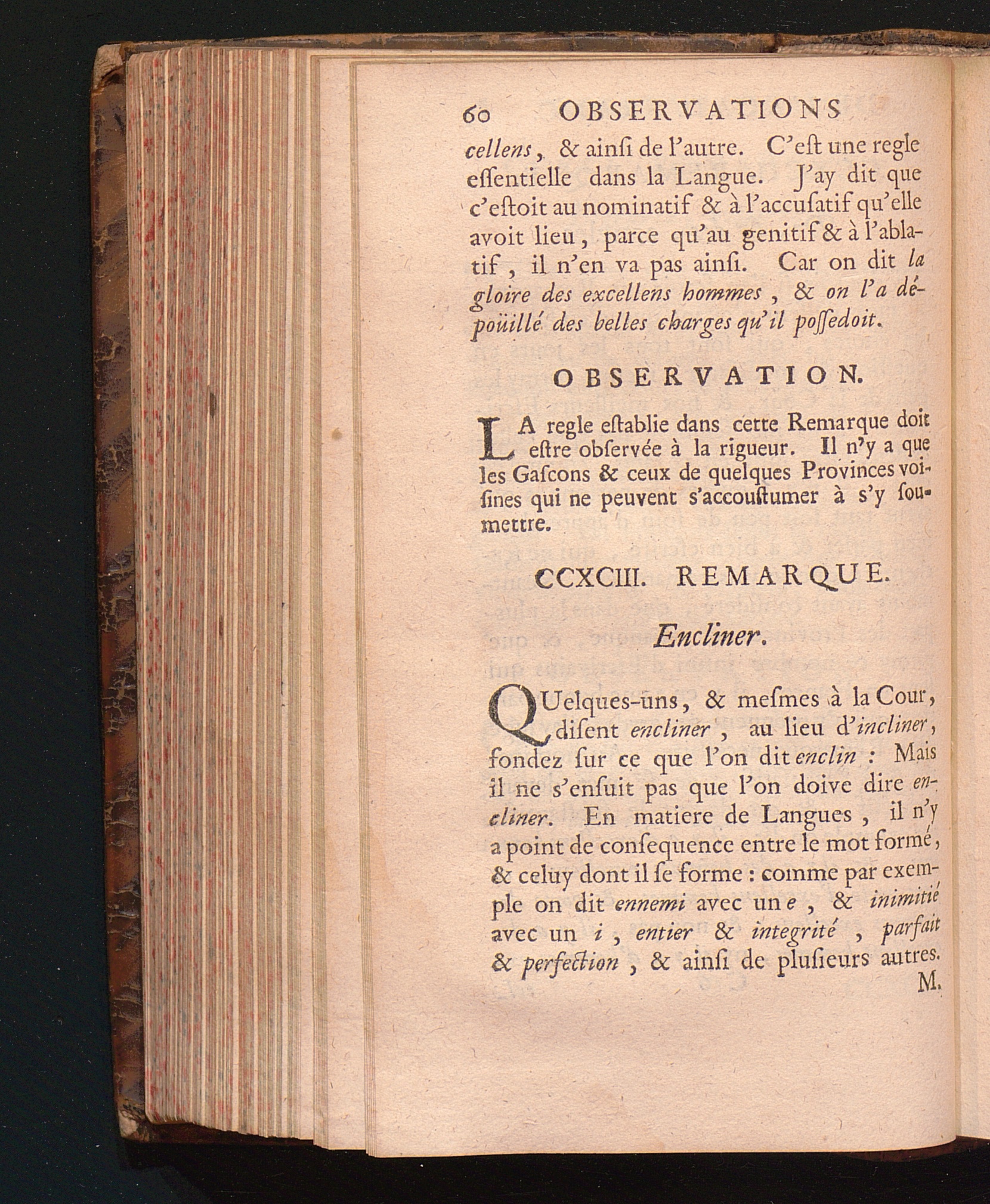 60 OBSERVATIONS

cellens, & ainſi de l'autre. C'eſt une regle eſſentielle dans la Langue. J'ay dit que c'eſtoit au nominatif & à l'accuſatif qu'elle avoit lieu, parce qu'au genitif & à l'ablatif, il n'en va pas ainſi. Car on dit la gloire des excellens hommes, & on l'a dépoüillé des belles charges qu'il poſſedoit.

OBSERVATION.

LA regle eſtablie dans cette Remarque doit eſtre obſervée à la rigueur. Il n'y a que les Gaſcons & ceux de quelques Provinces voiſines qui ne peuvent s'accouſtumer à s'y ſoumettre.

CCXCIII. REMARQUE.

Encliner.

QUelques-uns, & meſmes à la Cour, diſent encliner, au lieu d'incliner, fondez ſur ce que l'on dit enclin : Mais il ne s'enſuit pas que l'on doive dire encliner. En matiere de Langues, il n'y a point de conſequence entre le mot formé, & celuy dont il ſe forme : comme par exemple on dit ennemi avec un e, & inimitié avec un i, entier & integrité, parfait & perfection, & ainſi de pluſieurs autres.

M.